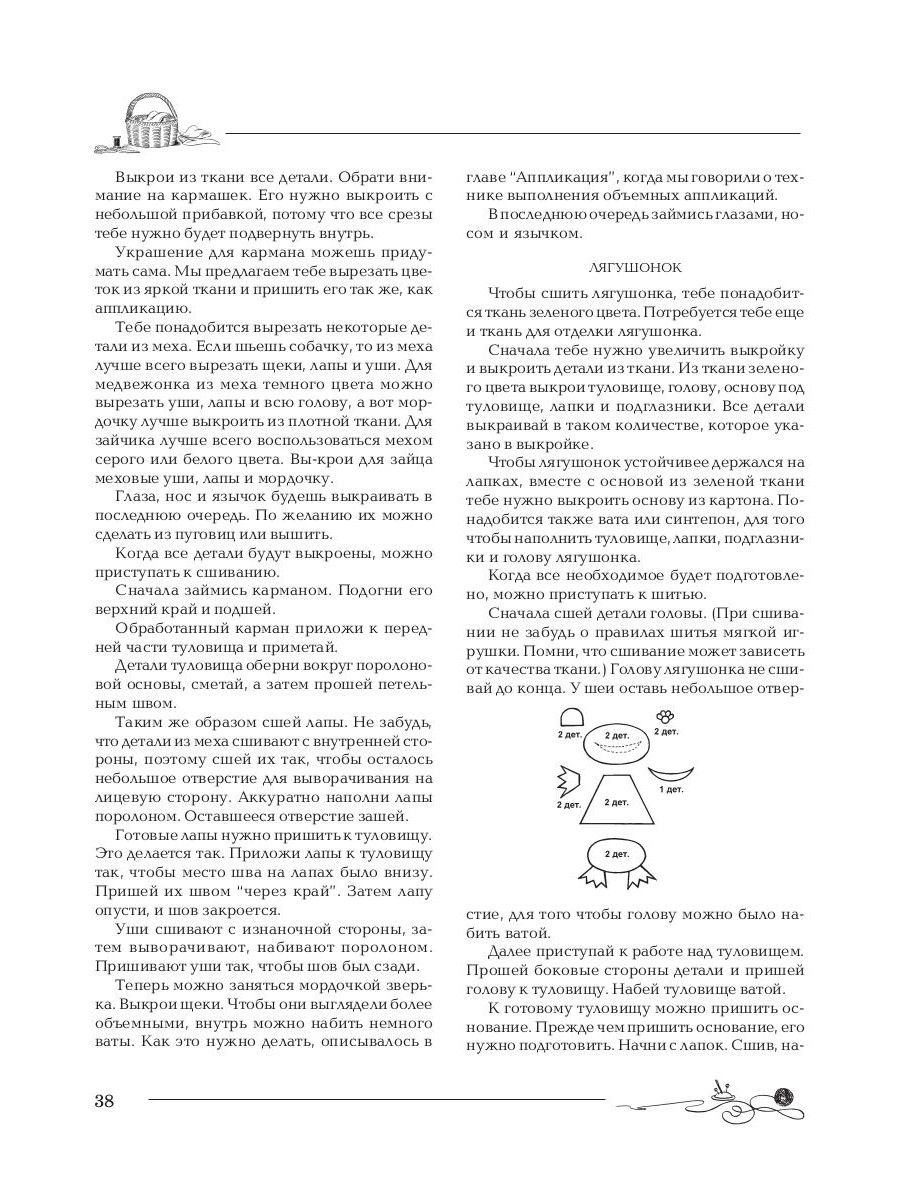 Выкрои из ткани все детали. Обрати внимание на кармашек. Его нужно выкроить с небольшой прибавкой, потому что все срезы тебе нужно будет подвернуть внутрь.

Украшение для кармана можешь придумать сама. Мы предлагаем тебе вырезать цветок из яркой ткани и пришить его так же, как аппликацию.

Тебе понадобится вырезать некоторые детали из меха. Если шьешь собачку, то из меха лучше всего вырезать щеки, лапы и уши. Для медвежонка из меха темного цвета можно вырезать уши, лапы и всю голову, а вот мордочку лучше выкроить из плотной ткани. Для зайчика лучше всего воспользоваться мехом серого или белого цвета. Вы-крои для зайца меховые уши, лапы и мордочку.

Глаза, нос и язычок будешь выкраивать в последнюю очередь. По желанию их можно сделать из пуговиц или вышить.

Когда все детали будут выкроены, можно приступать к сшиванию.

Сначала займись карманом. Подогни его верхний край и подшей.

Обработанный карман приложи к передней части туловища и приметай.

Детали туловища оберни вокруг поролоновой основы, сметай, а затем прошей петельным швом.

Таким же образом сшей лапы. Не забудь, что детали из меха сшивают с внутренней стороны, поэтому сшей их так, чтобы осталось небольшое отверстие для выворачивания на лицевую сторону. Аккуратно наполни лапы поролоном. Оставшееся отверстие зашей.

Готовые лапы нужно пришить к туловищу. Это делается так. Приложи лапы к туловищу так, чтобы место шва на лапах было внизу. Пришей их швом "через край". Затем лапу опусти, и шов закроется.

Уши сшивают с изнаночной стороны, затем выворачивают, набивают поролоном. Пришивают уши так, чтобы шов был сзади.

Теперь можно заняться мордочкой зверька. Выкрои щеки. Чтобы они выглядели более объемными, внутрь можно набить немного ваты. Как это нужно делать, описывалось в главе "Аппликация", когда мы говорили о технике выполнения объемных аппликаций.

В последнюю очередь займись глазами, носом и язычком.

ЛЯГУШОНОК

Чтобы сшить лягушонка, тебе понадобится ткань зеленого цвета. Потребуется тебе еще и ткань для отделки лягушонка.

Сначала тебе нужно увеличить выкройку и выкроить детали из ткани. Из ткани зеленого цвета выкрои туловище, голову, основу под туловище, лапки и подглазники. Все детали выкраивай в таком количестве, которое указано в выкройке.

Чтобы лягушонок устойчивее держался на лапках, вместе с основой из зеленой ткани тебе нужно выкроить основу из картона. Понадобится также вата или синтепон, для того чтобы наполнить туловище, лапки, подглазники и голову лягушонка.

Когда все необходимое будет подготовлено, можно приступать к шитью.

Сначала сшей детали головы. (При сшивании не забудь о правилах шитья мягкой игрушки. Помни, что сшивание может зависеть от качества ткани.) Голову лягушонка не сшивай до конца. У шеи оставь небольшое отверстие, для того чтобы голову можно было набить ватой.

2 дет.
2 дет.
2 дет.
2 дет.
2 дет.
1 дет.
2 дет.

Далее приступай к работе над туловищем. Прошей боковые стороны детали и пришей голову к туловищу. Набей туловище ватой.

К готовому туловищу можно пришить основание. Прежде чем пришить основание, его нужно подготовить. Начни с лапок. Сшив, на-

38